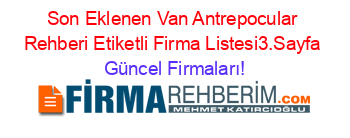 Son Eklenen Van Antrepocular Rehberi Etiketli Firma Listesi3.Sayfa Güncel Firmaları!

FİRMAREHBERİM.COM
MEHMET KATIRCIOĞLU